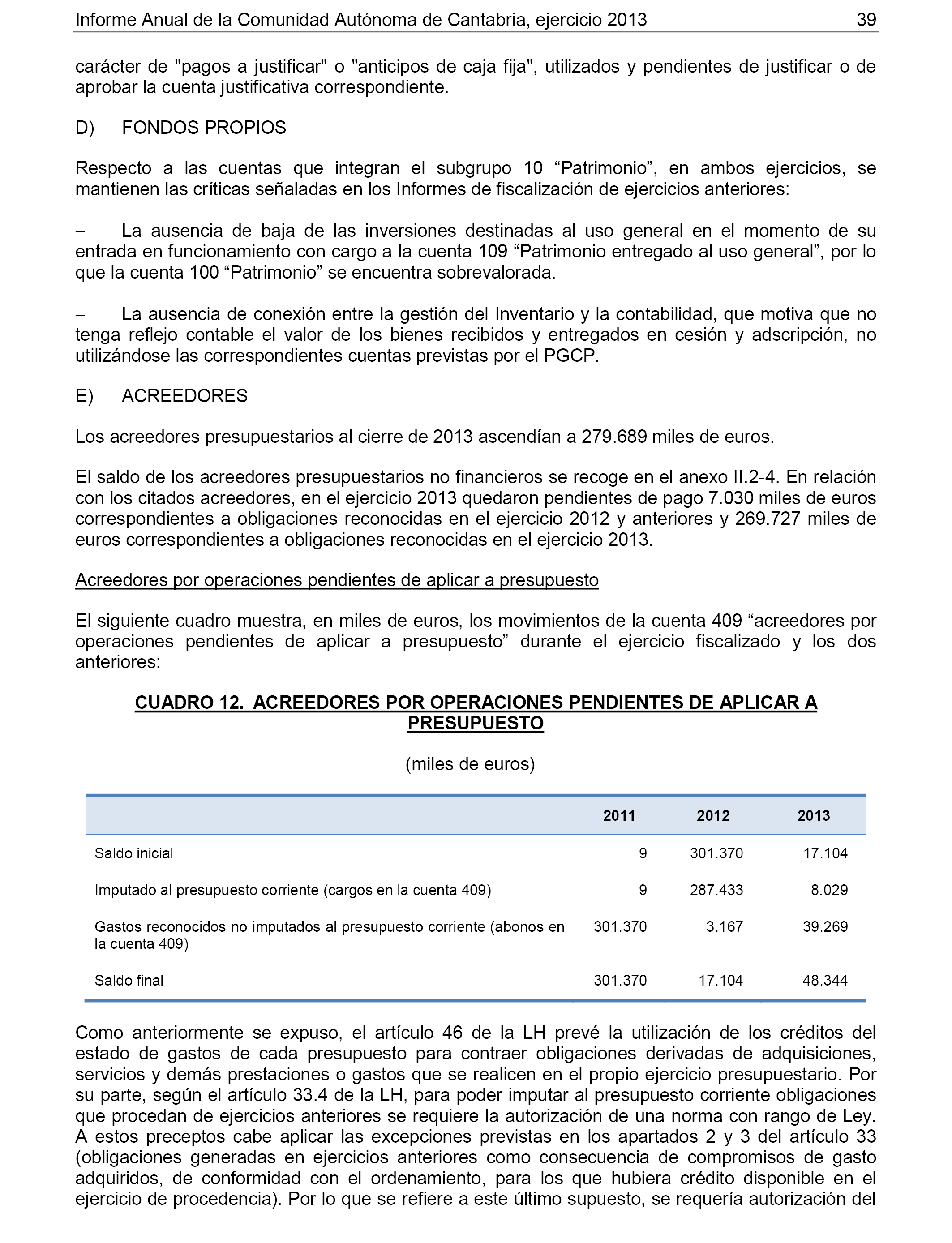 Informe Anual de la Comunidad Autónoma de Cantabria, ejercicio 2013 39

carácter de "pagos a justificar" o "anticipos de caja fija", utilizados y pendientes de justificar o de aprobar la cuenta justificativa correspondiente.

D) FONDOS PROPIOS

Respecto a las cuentas que integran el subgrupo 10 “Patrimonio”, en ambos ejercicios, se mantienen las críticas señaladas en los Informes de fiscalización de ejercicios anteriores:

– La ausencia de baja de las inversiones destinadas al uso general en el momento de su entrada en funcionamiento con cargo a la cuenta 109 “Patrimonio entregado al uso general”, por lo que la cuenta 100 “Patrimonio” se encuentra sobrevalorada.

– La ausencia de conexión entre la gestión del Inventario y la contabilidad, que motiva que no tenga reflejo contable el valor de los bienes recibidos y entregados en cesión y adscripción, no utilizándose las correspondientes cuentas previstas por el PGCP.

E) ACREEDORES

Los acreedores presupuestarios al cierre de 2013 ascendían a 279.689 miles de euros.

El saldo de los acreedores presupuestarios no financieros se recoge en el anexo II.2-4. En relación con los citados acreedores, en el ejercicio 2013 quedaron pendientes de pago 7.030 miles de euros correspondientes a obligaciones reconocidas en el ejercicio 2012 y anteriores y 269.727 miles de euros correspondientes a obligaciones reconocidas en el ejercicio 2013.

Acreedores por operaciones pendientes de aplicar a presupuesto

El siguiente cuadro muestra, en miles de euros, los movimientos de la cuenta 409 “acreedores por operaciones pendientes de aplicar a presupuesto” durante el ejercicio fiscalizado y los dos anteriores:

CUADRO 12. ACREEDORES POR OPERACIONES PENDIENTES DE APLICAR A PRESUPUESTO

(miles de euros)

| | 2011 | 2012 | 2013 |
|---|---|---|---|
| Saldo inicial | 9 | 301.370 | 17.104 |
| Imputado al presupuesto corriente (cargos en la cuenta 409) | 9 | 287.433 | 8.029 |
| Gastos reconocidos no imputados al presupuesto corriente (abonos en la cuenta 409) | 301.370 | 3.167 | 39.269 |
| Saldo final | 301.370 | 17.104 | 48.344 |

Como anteriormente se expuso, el artículo 46 de la LH prevé la utilización de los créditos del estado de gastos de cada presupuesto para contraer obligaciones derivadas de adquisiciones, servicios y demás prestaciones o gastos que se realicen en el propio ejercicio presupuestario. Por su parte, según el artículo 33.4 de la LH, para poder imputar al presupuesto corriente obligaciones que procedan de ejercicios anteriores se requiere la autorización de una norma con rango de Ley. A estos preceptos cabe aplicar las excepciones previstas en los apartados 2 y 3 del artículo 33 (obligaciones generadas en ejercicios anteriores como consecuencia de compromisos de gasto adquiridos, de conformidad con el ordenamiento, para los que hubiera crédito disponible en el ejercicio de procedencia). Por lo que se refiere a este último supuesto, se requería autorización del